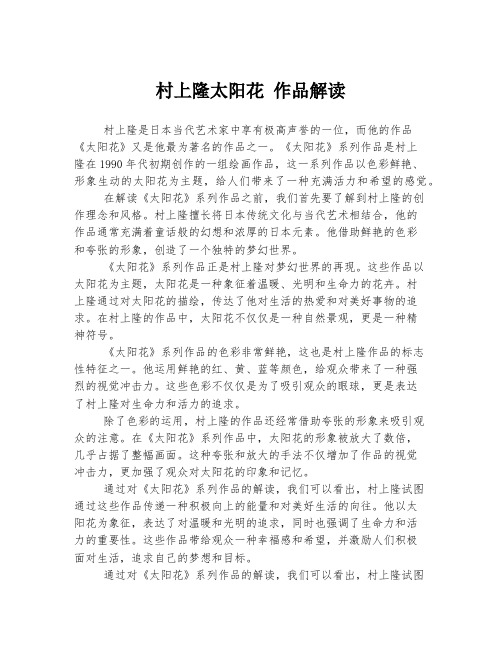 村上隆太阳花 作品解读

村上隆是日本当代艺术家中享有极高声誉的一位，而他的作品《太阳花》又是他最为著名的作品之一。《太阳花》系列作品是村上隆在1990年代初期创作的一组绘画作品，这一系列作品以色彩鲜艳、形象生动的太阳花为主题，给人们带来了一种充满活力和希望的感觉。

在解读《太阳花》系列作品之前，我们首先要了解到村上隆的创作理念和风格。村上隆擅长将日本传统文化与当代艺术相结合，他的作品通常充满着童话般的幻想和浓厚的日本元素。他借助鲜艳的色彩和夸张的形象，创造了一个独特的梦幻世界。

《太阳花》系列作品正是村上隆对梦幻世界的再现。这些作品以太阳花为主题，太阳花是一种象征着温暖、光明和生命力的花卉。村上隆通过对太阳花的描绘，传达了他对生活的热爱和对美好事物的追求。在村上隆的作品中，太阳花不仅仅是一种自然景观，更是一种精神符号。

《太阳花》系列作品的色彩非常鲜艳，这也是村上隆作品的标志性特征之一。他运用鲜艳的红、黄、蓝等颜色，给观众带来了一种强烈的视觉冲击力。这些色彩不仅仅是为了吸引观众的眼球，更是表达了村上隆对生命力和活力的追求。

除了色彩的运用，村上隆的作品还经常借助夸张的形象来吸引观众的注意。在《太阳花》系列作品中，太阳花的形象被放大了数倍，几乎占据了整幅画面。这种夸张和放大的手法不仅增加了作品的视觉冲击力，更加强了观众对太阳花的印象和记忆。

通过对《太阳花》系列作品的解读，我们可以看出，村上隆试图通过这些作品传递一种积极向上的能量和对美好生活的向往。他以太阳花为象征，表达了对温暖和光明的追求，同时也强调了生命力和活力的重要性。这些作品带给观众一种幸福感和希望，并激励人们积极面对生活，追求自己的梦想和目标。

通过对《太阳花》系列作品的解读，我们可以看出，村上隆试图